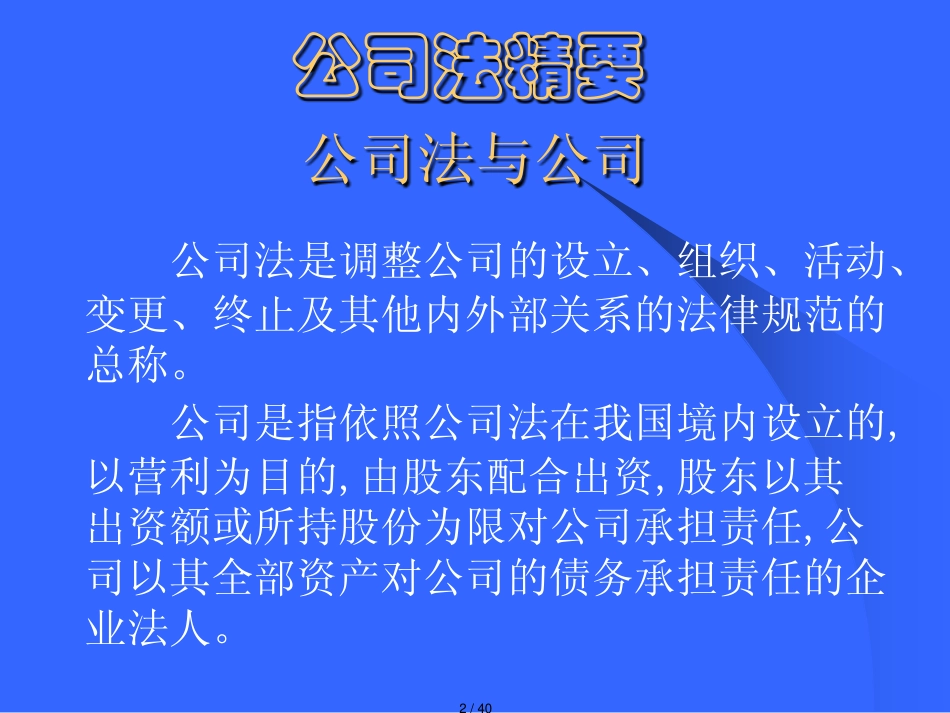 公司法精要

公司法与公司

公司法是调整公司的设立、组织、活动、变更、终止及其他内外部关系的法律规范的总称。

公司是指依照公司法在我国境内设立的,以营利为目的,由股东配合出资,股东以其出资额或所持股份为限对公司承担责任,公司以其全部资产对公司的债务承担责任的企业法人。

2 / 40